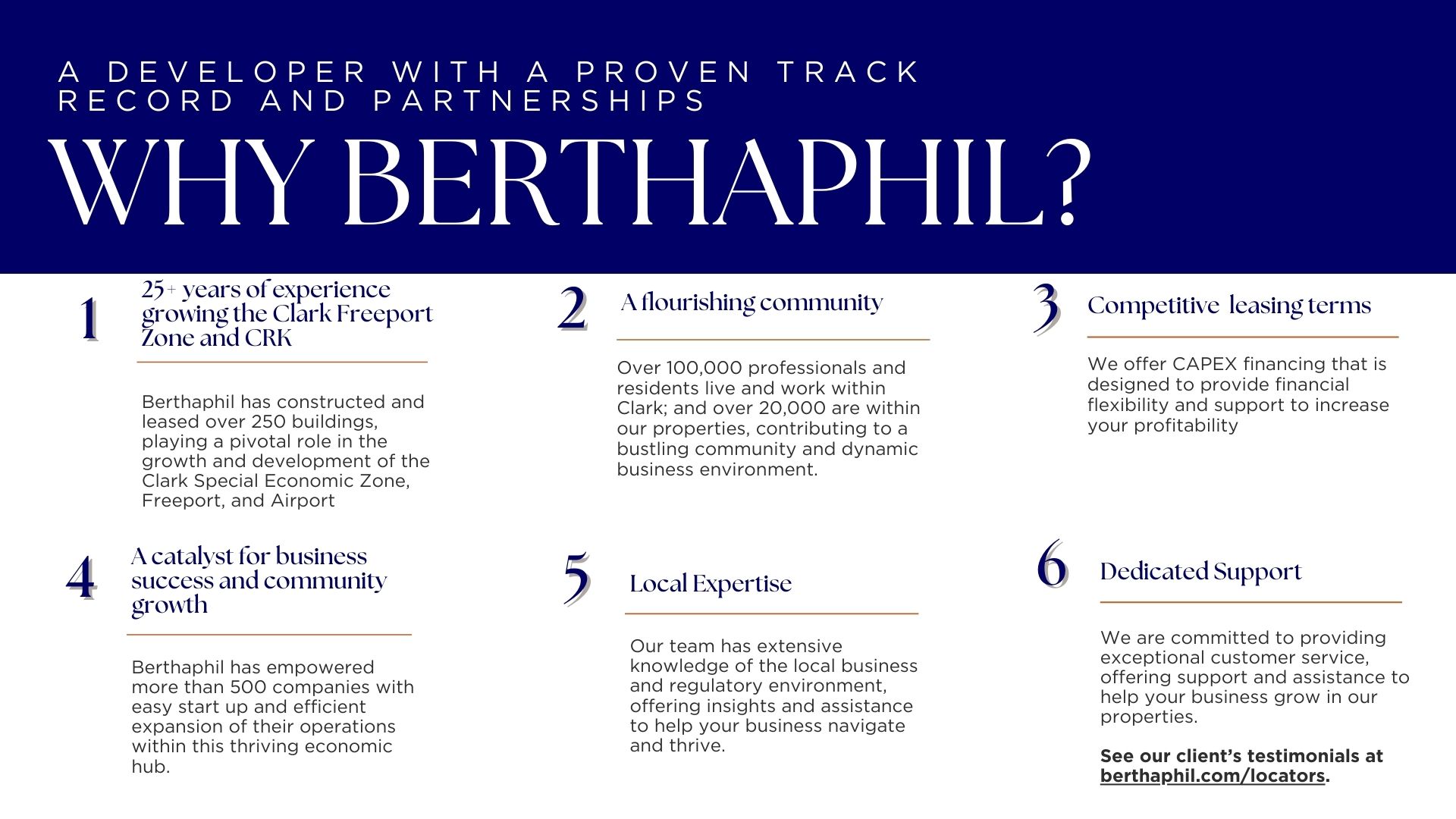 A DEVELOPER WITH A PROVEN TRACK RECORD AND PARTNERSHIPS

WHY BERTHAPHIL?

1

25+ years of experience growing the Clark Freeport Zone and CRK

Berthaphil has constructed and leased over 250 buildings, playing a pivotal role in the growth and development of the Clark Special Economic Zone, Freeport, and Airport

2

A flourishing community

Over 100,000 professionals and residents live and work within Clark; and over 20,000 are within our properties, contributing to a bustling community and dynamic business environment.

3

Competitive leasing terms

We offer CAPEX financing that is designed to provide financial flexibility and support to increase your profitability

4

A catalyst for business success and community growth

Berthaphil has empowered more than 500 companies with easy start up and efficient expansion of their operations within this thriving economic hub.

5

Local Expertise

Our team has extensive knowledge of the local business and regulatory environment, offering insights and assistance to help your business navigate and thrive.

6

Dedicated Support

We are committed to providing exceptional customer service, offering support and assistance to help your business grow in our properties.

See our client's testimonials at berthaphil.com/locators.